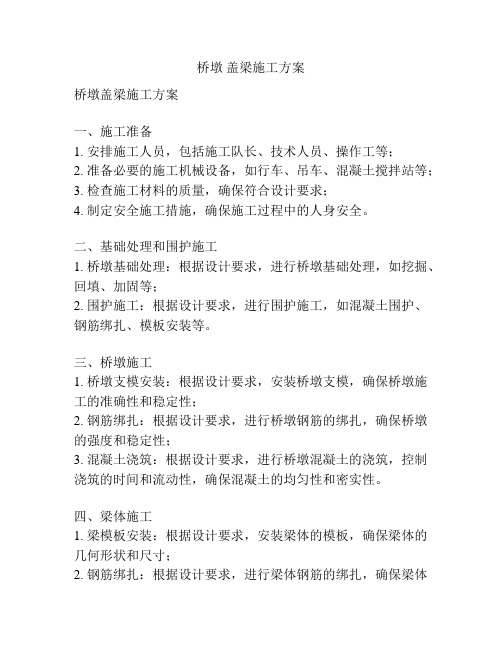 桥墩 盖梁施工方案

桥墩盖梁施工方案

一、施工准备
1. 安排施工人员，包括施工队长、技术人员、操作工等；
2. 准备必要的施工机械设备，如行车、吊车、混凝土搅拌站等；
3. 检查施工材料的质量，确保符合设计要求；
4. 制定安全施工措施，确保施工过程中的人身安全。

二、基础处理和围护施工
1. 桥墩基础处理：根据设计要求，进行桥墩基础处理，如挖掘、回填、加固等；
2. 围护施工：根据设计要求，进行围护施工，如混凝土围护、钢筋绑扎、模板安装等。

三、桥墩施工
1. 桥墩支模安装：根据设计要求，安装桥墩支模，确保桥墩施工的准确性和稳定性；
2. 钢筋绑扎：根据设计要求，进行桥墩钢筋的绑扎，确保桥墩的强度和稳定性；
3. 混凝土浇筑：根据设计要求，进行桥墩混凝土的浇筑，控制浇筑的时间和流动性，确保混凝土的均匀性和密实性。

四、梁体施工
1. 梁模板安装：根据设计要求，安装梁体的模板，确保梁体的几何形状和尺寸；
2. 钢筋绑扎：根据设计要求，进行梁体钢筋的绑扎，确保梁体